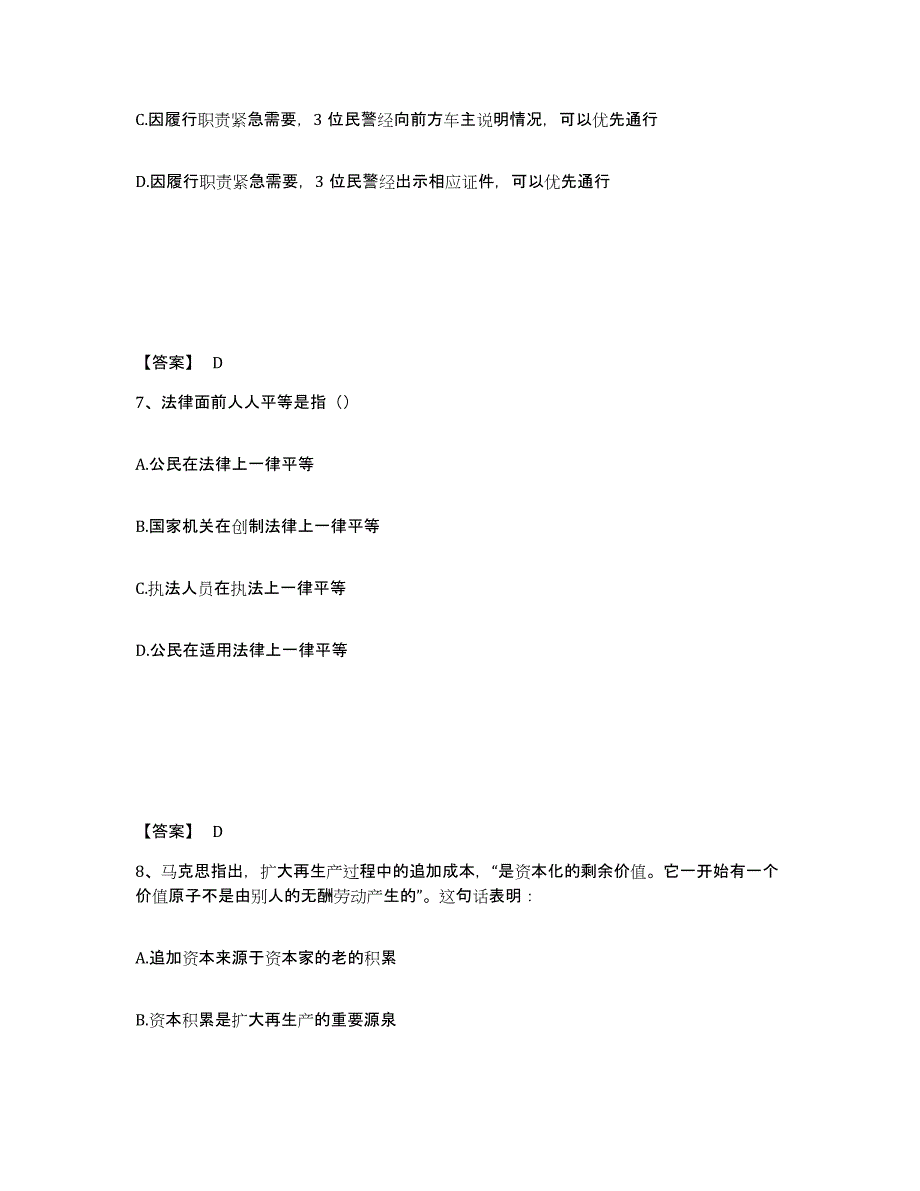 C.因履行职责紧急需要，3 位民警经向前方车主说明情况，可以优先通行

D.因履行职责紧急需要，3 位民警经出示相应证件，可以优先通行

【答案】 D

7、法律面前人人平等是指（）

A.公民在法律上一律平等

B.国家机关在创制法律上一律平等

C.执法人员在执法上一律平等

D.公民在适用法律上一律平等

【答案】 D

8、马克思指出，扩大再生产过程中的追加成本，“是资本化的剩余价值。它一开始有一个价值原子不是由别人的无酬劳动产生的”。这句话表明：

A.追加资本来源于资本家的老的积累

B.资本积累是扩大再生产的重要源泉